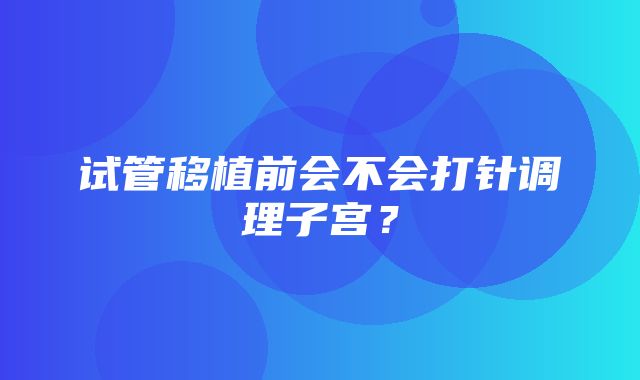 试管移植前会不会打针调理子宫？